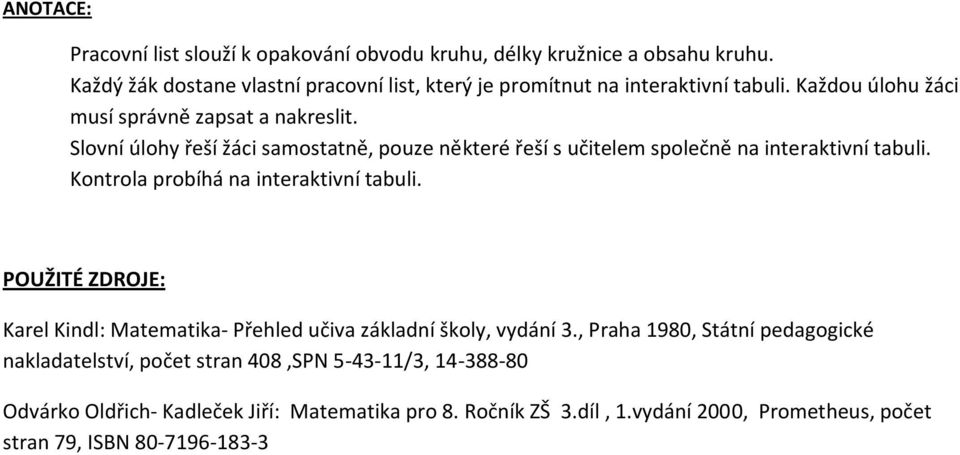 ANOTACE:

Pracovní list slouží k opakování obvodu kruhu, délky kružnice a obsahu kruhu. Každý žák dostane vlastní pracovní list, který je promítnut na interaktivní tabuli. Každou úlohu žáci musí správně zapsat a nakreslit. Slovní úlohy řeší žáci samostatně, pouze některé řeší s učitelem společně na interaktivní tabuli. Kontrola probíhá na interaktivní tabuli.

POUŽITÉ ZDROJE:

Karel Kindl: Matematika- Přehled učiva základní školy, vydání 3., Praha 1980, Státní pedagogické nakladatelství, počet stran 408 ,SPN 5-43-11/3, 14-388-80

Odvárko Oldřich- Kadleček Jiří: Matematika pro 8. Ročník ZŠ 3.díl , 1.vydání 2000, Prometheus, počet stran 79, ISBN 80-7196-183-3